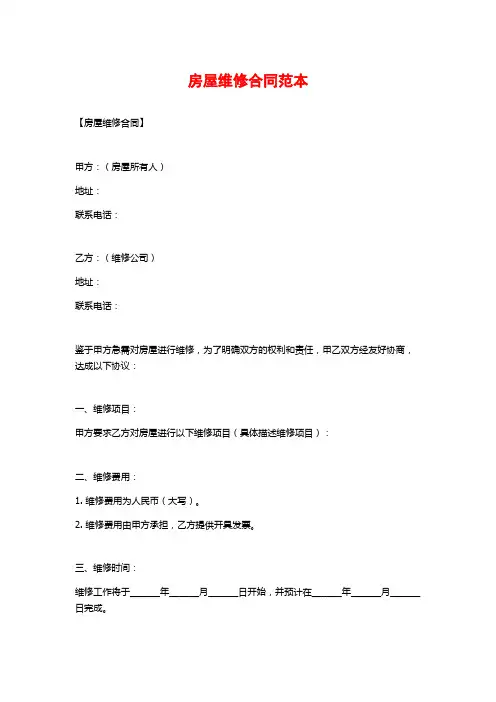 房屋维修合同范本

【房屋维修合同】

甲方：（房屋所有人）

地址：

联系电话：

乙方：（维修公司）

地址：

联系电话：

鉴于甲方急需对房屋进行维修，为了明确双方的权利和责任，甲乙双方经友好协商，达成以下协议：

一、维修项目：

甲方要求乙方对房屋进行以下维修项目（具体描述维修项目）：

二、维修费用：

1. 维修费用为人民币（大写）。

2. 维修费用由甲方承担，乙方提供开具发票。

三、维修时间：

维修工作将于______年______月______日开始，并预计在______年______月______日完成。